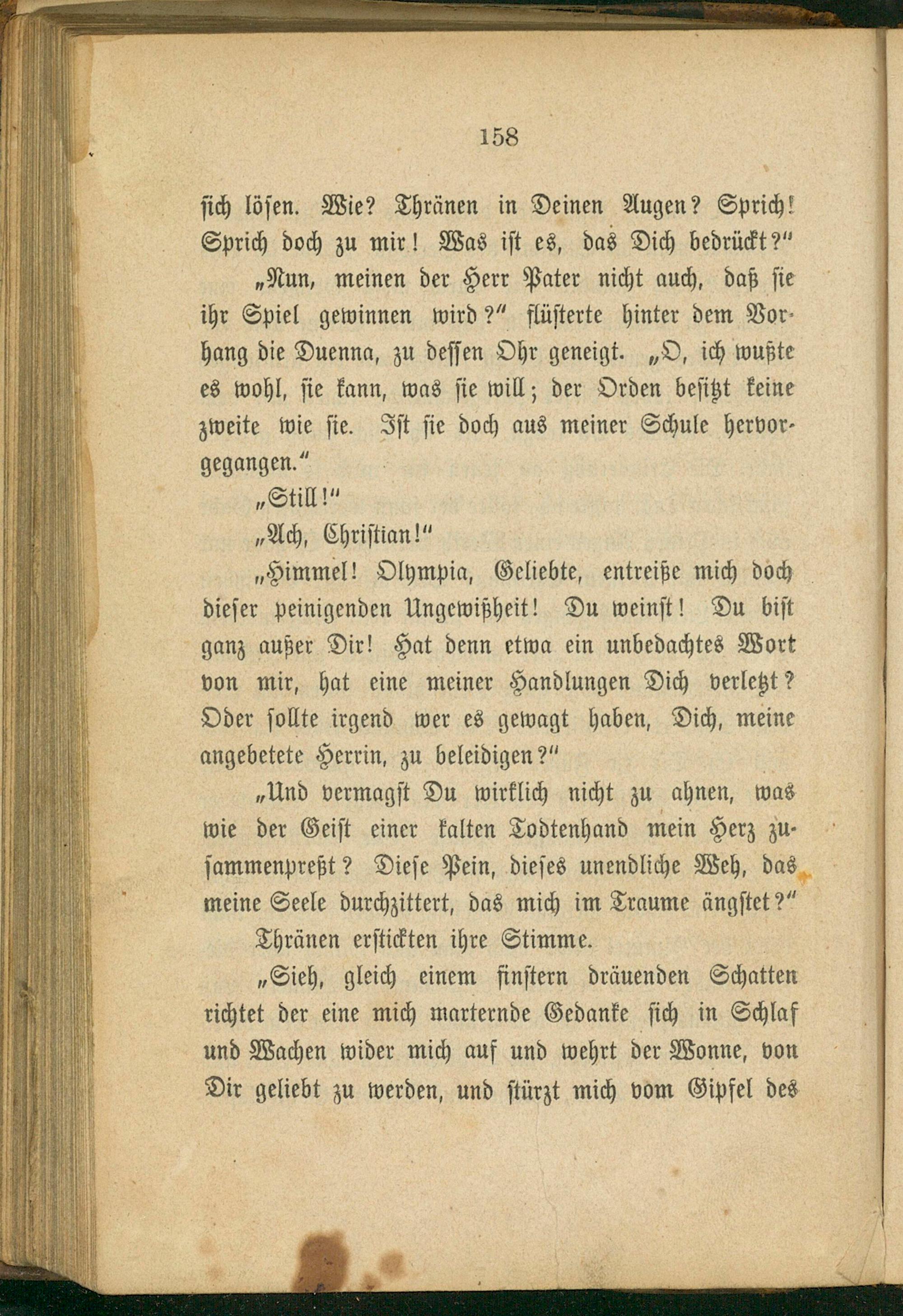 158

sich lösen. Wie? Thränen in Deinen Augen? Sprich! Sprich doch zu mir! Was ist es, das Dich bedrückt?"

„Nun, meinen der Herr Pater nicht auch, daß sie ihr Spiel gewinnen wird?" flüsterte hinter dem Vorhang die Duenna, zu dessen Ohr geneigt. „O, ich wußte es wohl, sie kann, was sie will; der Orden besitzt keine zweite wie sie. Ist sie doch aus meiner Schule hervorgegangen."

„Still!"

„Ach, Christian!"

„Himmel! Olympia, Geliebte, entreiße mich doch dieser peinigenden Ungewißheit! Du weinst! Du bist ganz außer Dir! Hat denn etwa ein unbedachtes Wort von mir, hat eine meiner Handlungen Dich verletzt? Oder sollte irgend wer es gewagt haben, Dich, meine angebetete Herrin, zu beleidigen?"

„Und vermagst Du wirklich nicht zu ahnen, was wie der Geist einer kalten Todtenhand mein Herz zusammenpreßt? Diese Pein, dieses unendliche Weh, das meine Seele durchzittert, das mich im Traume ängstet?"

Thränen erstickten ihre Stimme.

„Sieh, gleich einem finstern dräuenden Schatten richtet der eine mich marternde Gedanke sich in Schlaf und Wachen wider mich auf und wehrt der Wonne, von Dir geliebt zu werden, und stürzt mich vom Gipfel des